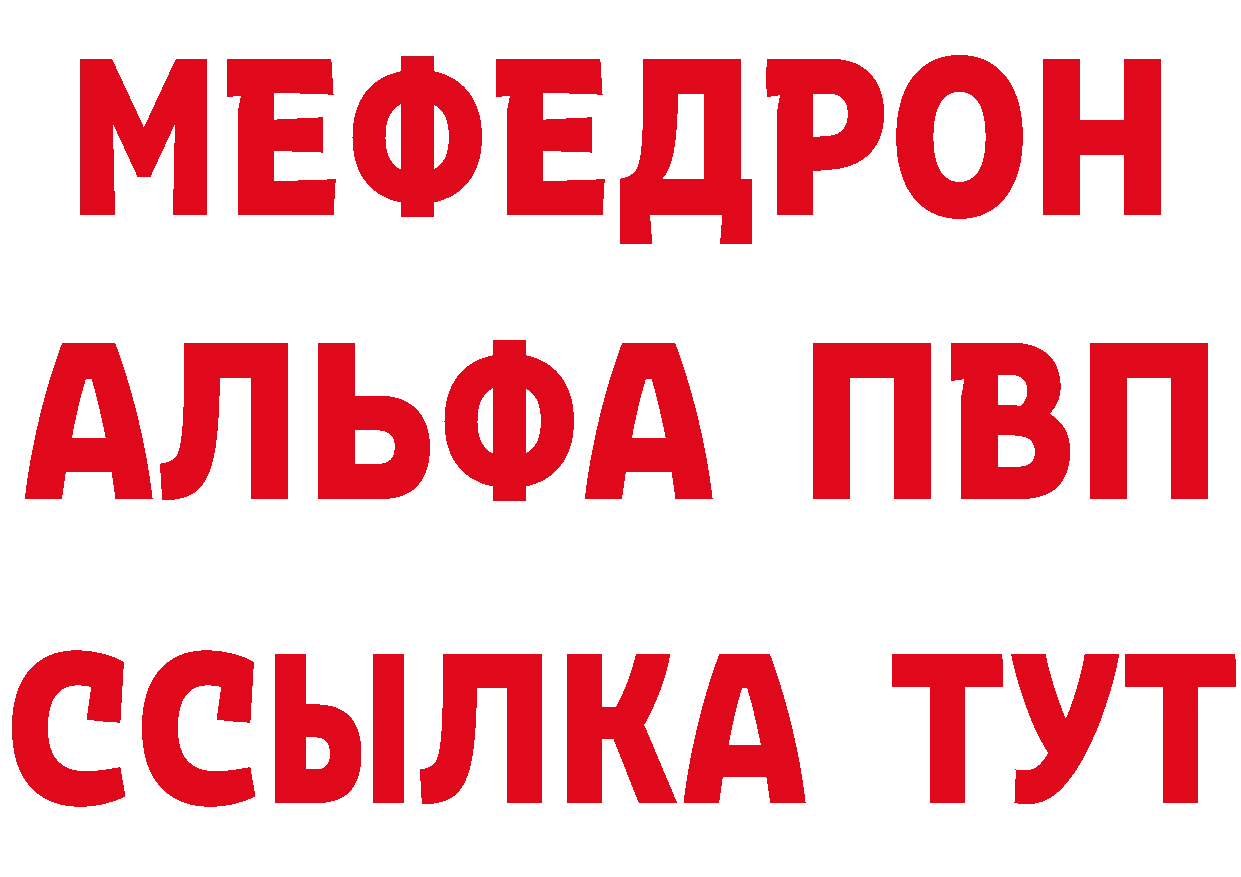 МЕФЕДРОН
АЛЬФА ПВП
ССЫЛКА ТУТ